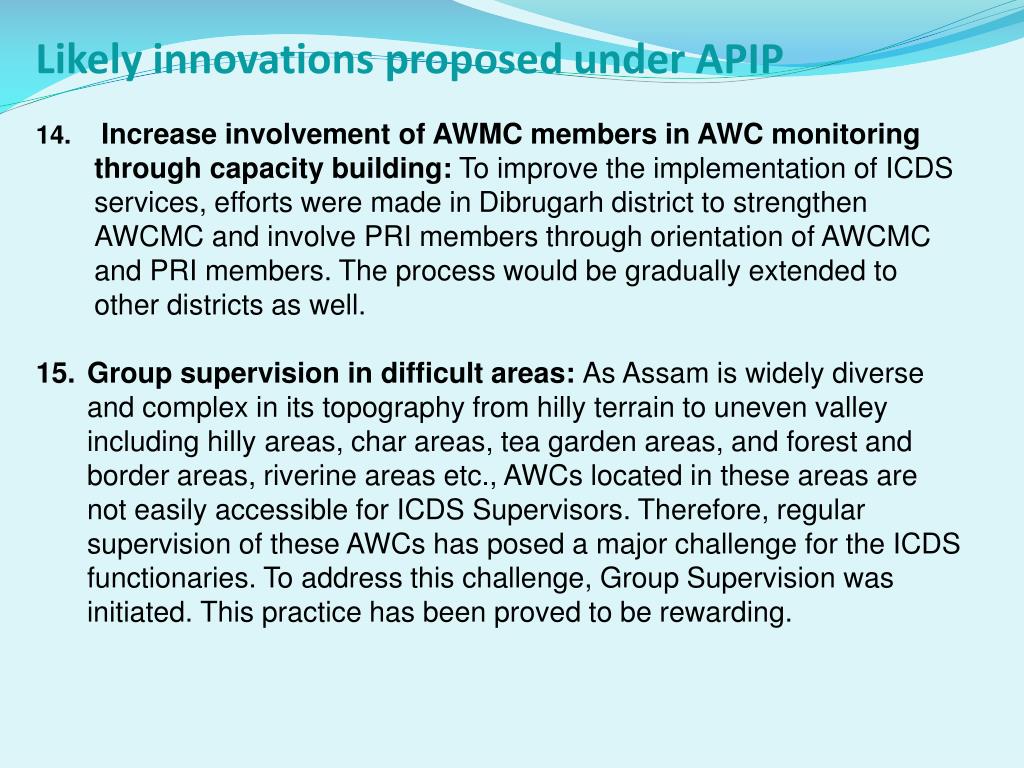 Likely innovations proposed under APIP

14. Increase involvement of AWMC members in AWC monitoring through capacity building: To improve the implementation of ICDS services, efforts were made in Dibrugarh district to strengthen AWCMC and involve PRI members through orientation of AWCMC and PRI members. The process would be gradually extended to other districts as well.

15. Group supervision in difficult areas: As Assam is widely diverse and complex in its topography from hilly terrain to uneven valley including hilly areas, char areas, tea garden areas, and forest and border areas, riverine areas etc., AWCs located in these areas are not easily accessible for ICDS Supervisors. Therefore, regular supervision of these AWCs has posed a major challenge for the ICDS functionaries. To address this challenge, Group Supervision was initiated. This practice has been proved to be rewarding.